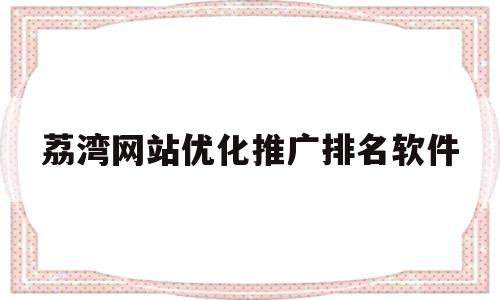 荔湾网站优化推广排名软件